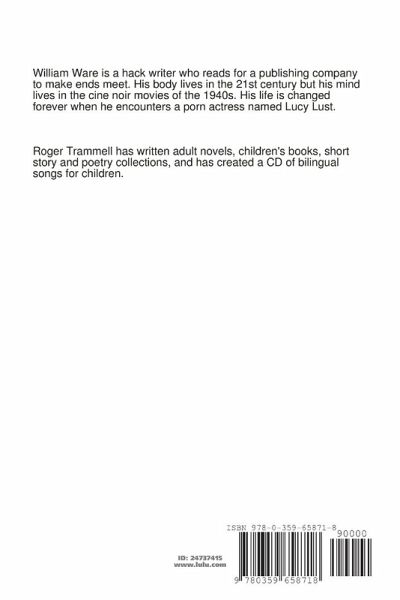 William Ware is a hack writer who reads for a publishing company to make ends meet. His body lives in the 21st century but his mind lives in the cine noir movies of the 1940s. His life is changed forever when he encounters a porn actress named Lucy Lust.

Roger Trammell has written adult novels, children's books, short story and poetry collections, and has created a CD of bilingual songs for children.

ISBN 978-0-359-65871-8

90000

ID: 24737415
www.lulu.com

9 780359 658718